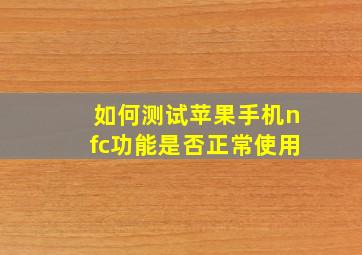 如何测试苹果手机nfc功能是否正常使用